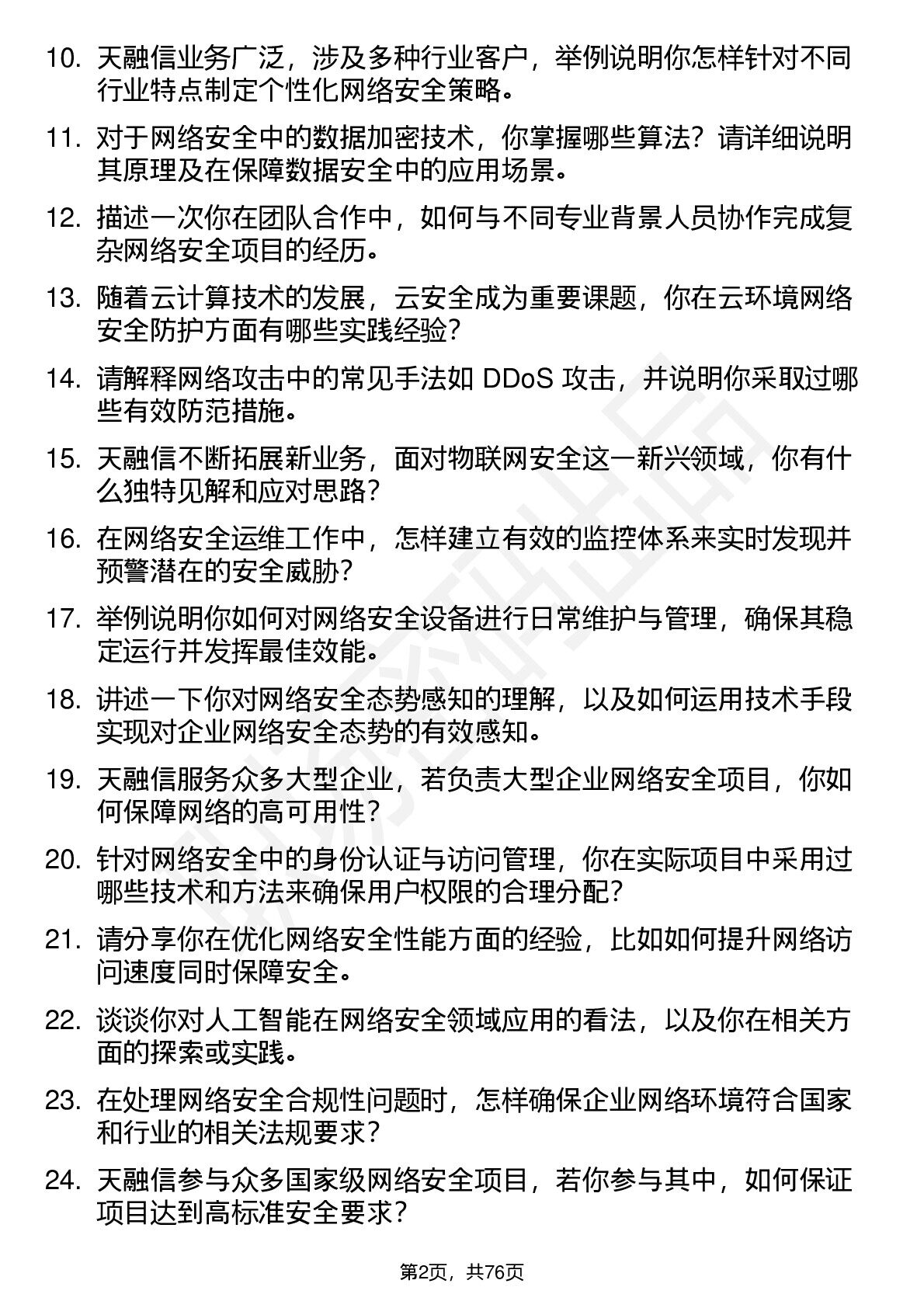 10. 天融信业务广泛，涉及多种行业客户，举例说明你怎样针对不同行业特点制定个性化网络安全策略。

11. 对于网络安全中的数据加密技术，你掌握哪些算法？请详细说明其原理及在保障数据安全中的应用场景。

12. 描述一次你在团队合作中，如何与不同专业背景人员协作完成复杂网络安全项目的经历。

13. 随着云计算技术的发展，云安全成为重要课题，你在云环境网络安全防护方面有哪些实践经验？

14. 请解释网络攻击中的常见手法如 DDoS 攻击，并说明你采取过哪些有效防范措施。

15. 天融信不断拓展新业务，面对物联网安全这一新兴领域，你有什么独特见解和应对思路？

16. 在网络安全运维工作中，怎样建立有效的监控体系来实时发现并预警潜在的安全威胁？

17. 举例说明你如何对网络安全设备进行日常维护与管理，确保其稳定运行并发挥最佳效能。

18. 讲述一下你对网络安全态势感知的理解，以及如何运用技术手段实现对企业网络安全态势的有效感知。

19. 天融信服务众多大型企业，若负责大型企业网络安全项目，你如何保障网络的高可用性？

20. 针对网络安全中的身份认证与访问管理，你在实际项目中采用过哪些技术和方法来确保用户权限的合理分配？

21. 请分享你在优化网络安全性能方面的经验，比如如何提升网络访问速度同时保障安全。

22. 谈谈你对人工智能在网络安全领域应用的看法，以及你在相关方面的探索或实践。

23. 在处理网络安全合规性问题时，怎样确保企业网络环境符合国家和行业的相关法规要求？

24. 天融信参与众多国家级网络安全项目，若你参与其中，如何保证项目达到高标准安全要求？

第2页，共76页